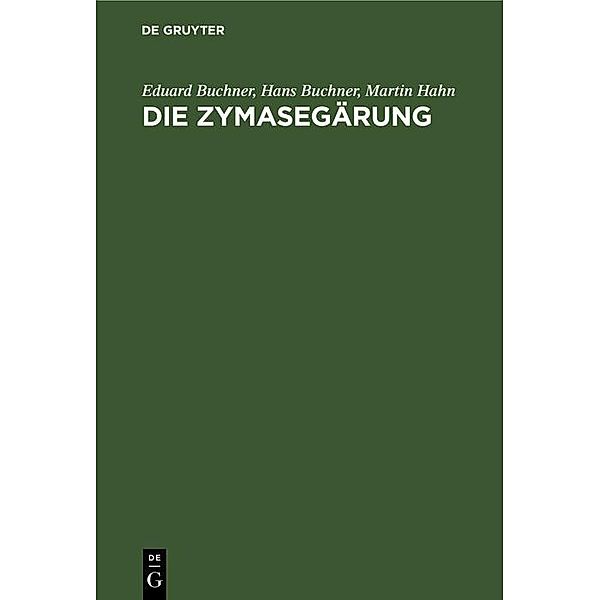 DE GRUYTER

Eduard Buchner, Hans Buchner, Martin Hahn
DIE ZYMASEGÄRUNG

DE
G